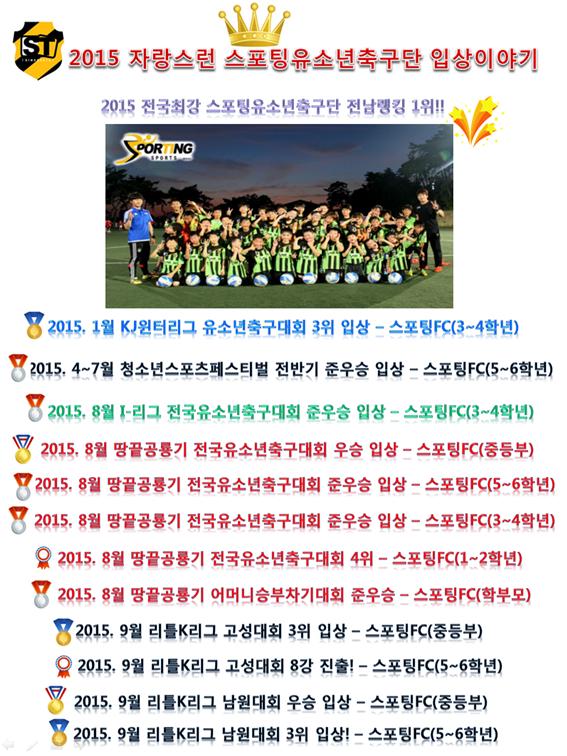 ST

2015 자랑스런 스포팅유소년축구단 입상이야기

2015 전국최강 스포팅유소년축구단 전남랭킹 1위!!

SPORTING SPORTS

2015. 1월 KJ윈터리그 유소년축구대회 3위 입상 – 스포팅FC(3~4학년)

2015. 4~7월 청소년스포츠페스티벌 전반기 준우승 입상 – 스포팅FC(5~6학년)

2015. 8월 I-리그 전국유소년축구대회 준우승 입상 – 스포팅FC(3~4학년)

2015. 8월 땅끝공룡기 전국유소년축구대회 우승 입상 – 스포팅FC(중등부)

2015. 8월 땅끝공룡기 전국유소년축구대회 준우승 입상 – 스포팅FC(5~6학년)

2015. 8월 땅끝공룡기 전국유소년축구대회 준우승 입상 – 스포팅FC(3~4학년)

2015. 8월 땅끝공룡기 전국유소년축구대회 4위 – 스포팅FC(1~2학년)

2015. 8월 땅끝공룡기 어머니승부차기대회 준우승 – 스포팅FC(학부모)

2015. 9월 리틀K리그 고성대회 3위 입상 – 스포팅FC(중등부)

2015. 9월 리틀K리그 고성대회 8강 진출! – 스포팅FC(5~6학년)

2015. 9월 리틀K리그 남원대회 우승 입상 – 스포팅FC(중등부)

2015. 9월 리틀K리그 남원대회 3위 입상! – 스포팅FC(5~6학년)